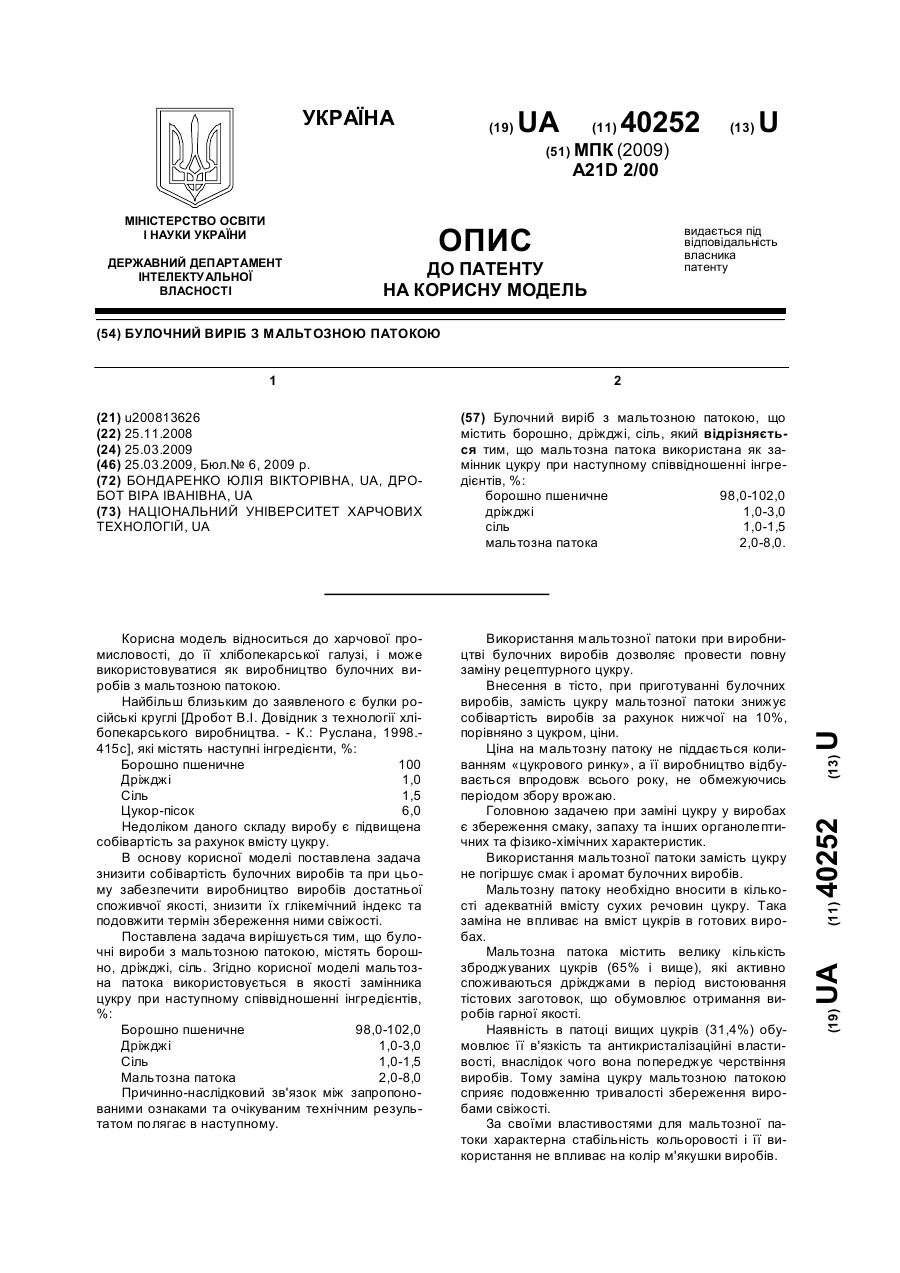 УКРАЇНА

(19) UA (11) 40252 (13) U

(51) МПК (2009)
A21D 2/00

МІНІСТЕРСТВО ОСВІТИ І НАУКИ УКРАЇНИ

ДЕРЖАВНИЙ ДЕПАРТАМЕНТ ІНТЕЛЕКТУАЛЬНОЇ ВЛАСНОСТІ

ОПИС
ДО ПАТЕНТУ
НА КОРИСНУ МОДЕЛЬ

видається під відповідальність власника патенту

(54) БУЛОЧНИЙ ВИРІБ З МАЛЬТОЗНОЮ ПАТОКОЮ

1

(21) u200813626
(22) 25.11.2008
(24) 25.03.2009
(46) 25.03.2009, Бюл.№ 6, 2009 р.
(72) БОНДАРЕНКО ЮЛІЯ ВІКТОРІВНА, UA, ДРОБОТ ВІРА ІВАНІВНА, UA
(73) НАЦІОНАЛЬНИЙ УНІВЕРСИТЕТ ХАРЧОВИХ ТЕХНОЛОГІЙ, UA

2

(57) Булочний виріб з мальтозною патокою, що містить борошно, дріжджі, сіль, який відрізняється тим, що мальтозна патока використана як замінник цукру при наступному співвідношенні інгредієнтів, %:

| | |
|---|---|
| борошно пшеничне | 98,0-102,0 |
| дріжджі | 1,0-3,0 |
| сіль | 1,0-1,5 |
| мальтозна патока | 2,0-8,0. |

Корисна модель відноситься до харчової промисловості, до її хлібопекарської галузі, і може використовуватися як виробництво булочних виробів з мальтозною патокою.

Найбільш близьким до заявленого є булки російські круглі [Дробот В.І. Довідник з технології хлібопекарського виробництва. - К.: Руслана, 1998.- 415с], які містять наступні інгредієнти, %:

| | |
|---|---|
| Борошно пшеничне | 100 |
| Дріжджі | 1,0 |
| Сіль | 1,5 |
| Цукор-пісок | 6,0 |

Недоліком даного складу виробу є підвищена собівартість за рахунок вмісту цукру.

В основу корисної моделі поставлена задача знизити собівартість булочних виробів та при цьому забезпечити виробництво виробів достатньої споживчої якості, знизити їх глікемічний індекс та подовжити термін збереження ними свіжості.

Поставлена задача вирішується тим, що булочні вироби з мальтозною патокою, містять борошно, дріжджі, сіль. Згідно корисної моделі мальтозна патока використовується в якості замінника цукру при наступному співвідношенні інгредієнтів, %:

| | |
|---|---|
| Борошно пшеничне | 98,0-102,0 |
| Дріжджі | 1,0-3,0 |
| Сіль | 1,0-1,5 |
| Мальтозна патока | 2,0-8,0 |

Причинно-наслідковий зв'язок між запропонованими ознаками та очікуваним технічним результатом полягає в наступному.

Використання мальтозної патоки при виробництві булочних виробів дозволяє провести повну заміну рецептурного цукру.

Внесення в тісто, при приготуванні булочних виробів, замість цукру мальтозної патоки знижує собівартість виробів за рахунок нижчої на 10%, порівняно з цукром, ціни.

Ціна на мальтозну патоку не піддається коливанням «цукрового ринку», а її виробництво відбувається впродовж всього року, не обмежуючись періодом збору врожаю.

Головною задачею при заміні цукру у виробах є збереження смаку, запаху та інших органолептичних та фізико-хімічних характеристик.

Використання мальтозної патоки замість цукру не погіршує смак і аромат булочних виробів.

Мальтозну патоку необхідно вносити в кількості адекватній вмісту сухих речовин цукру. Така заміна не впливає на вміст цукрів в готових виробах.

Мальтозна патока містить велику кількість зброджуваних цукрів (65% і вище), які активно споживаються дріжджами в період вистоювання тістових заготовок, що обумовлює отримання виробів гарної якості.

Наявність в патоці вищих цукрів (31,4%) обумовлює її в'язкість та антикристалізаційні властивості, внаслідок чого вона попереджує черствіння виробів. Тому заміна цукру мальтозною патокою сприяє подовженню тривалості збереження виробами свіжості.

За своїми властивостями для мальтозної патоки характерна стабільність кольоровості і її використання не впливає на колір м'якушки виробів.

(19) UA (11) 40252 (13) U